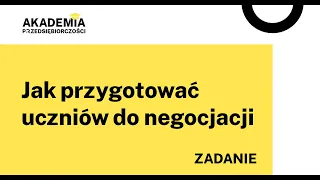 AKADEMIA
PRZEDSIĘBIORCZOŚCI

Jak przygotować uczniów do negocjacji

ZADANIE